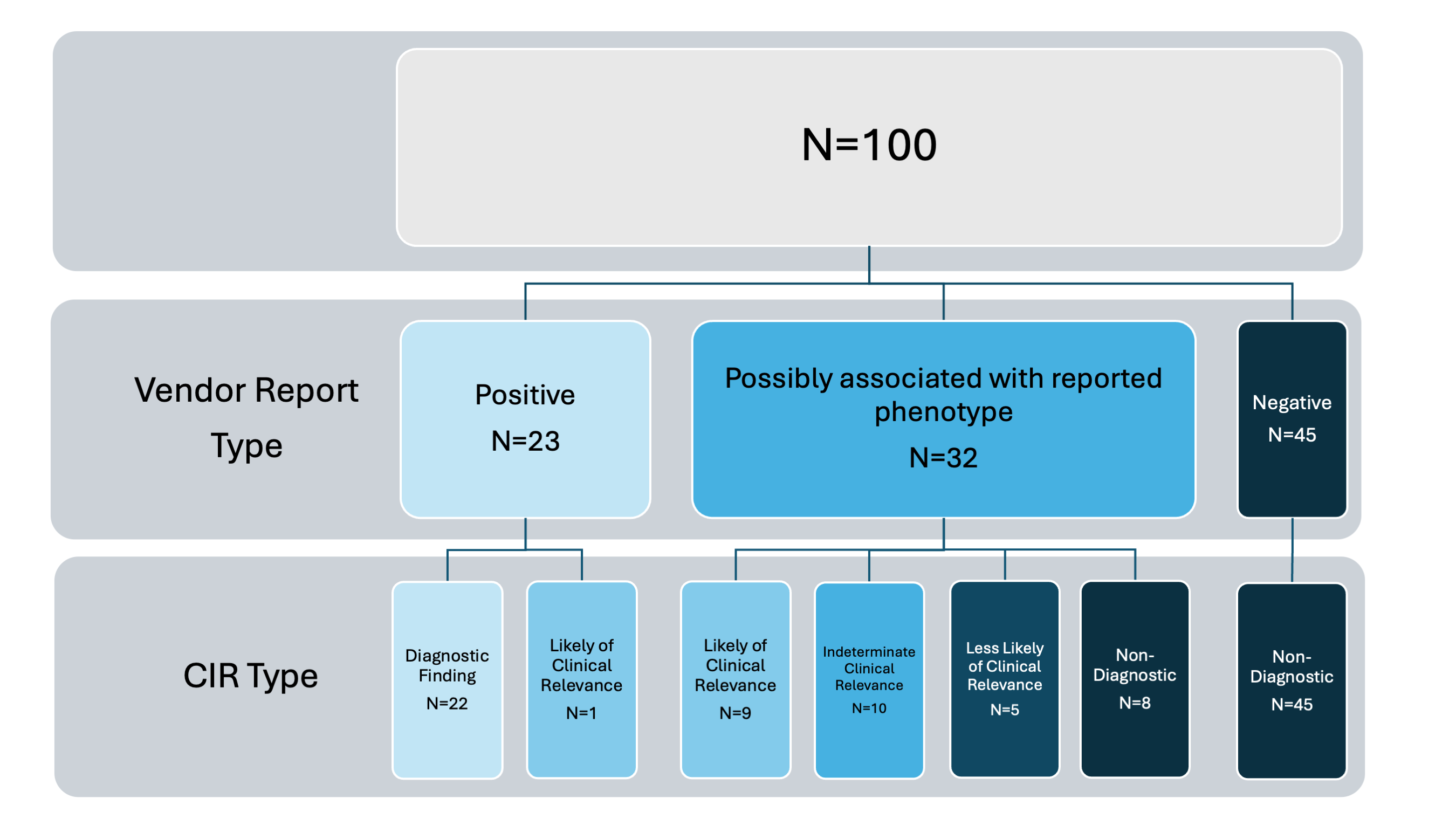 N=100

Vendor Report Type

Positive
N=23

Possibly associated with reported phenotype
N=32

Negative
N=45

CIR Type

Diagnostic Finding
N=22

Likely of Clinical Relevance
N=1

Likely of Clinical Relevance
N=9

Indeterminate Clinical Relevance
N=10

Less Likely of Clinical Relevance
N=5

Non-Diagnostic
N=8

Non-Diagnostic
N=45